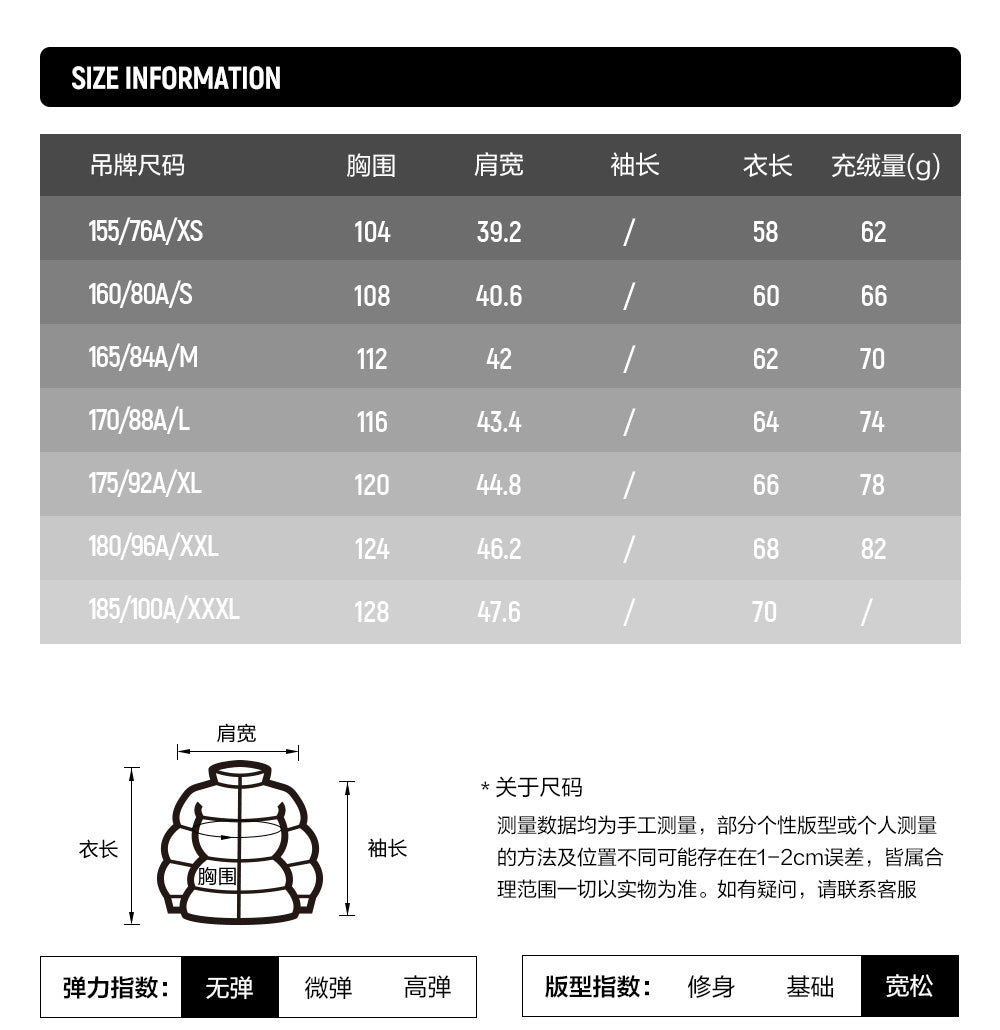 SIZE INFORMATION

| 吊牌尺码 | 胸围 | 肩宽 | 袖长 | 衣长 | 充绒量(g) |
|---|---|---|---|---|---|
| 155/76A/XS | 104 | 39.2 | / | 58 | 62 |
| 160/80A/S | 108 | 40.6 | / | 60 | 66 |
| 165/84A/M | 112 | 42 | / | 62 | 70 |
| 170/88A/L | 116 | 43.4 | / | 64 | 74 |
| 175/92A/XL | 120 | 44.8 | / | 66 | 78 |
| 180/96A/XXL | 124 | 46.2 | / | 68 | 82 |
| 185/100A/XXXL | 128 | 47.6 | / | 70 | / |

肩宽

衣长

胸围

袖长

* 关于尺码
测量数据均为手工测量，部分个性版型或个人测量的方法及位置不同可能存在在1-2cm误差，皆属合理范围一切以实物为准。如有疑问，请联系客服

弹力指数： 无弹 微弹 高弹

版型指数： 修身 基础 宽松